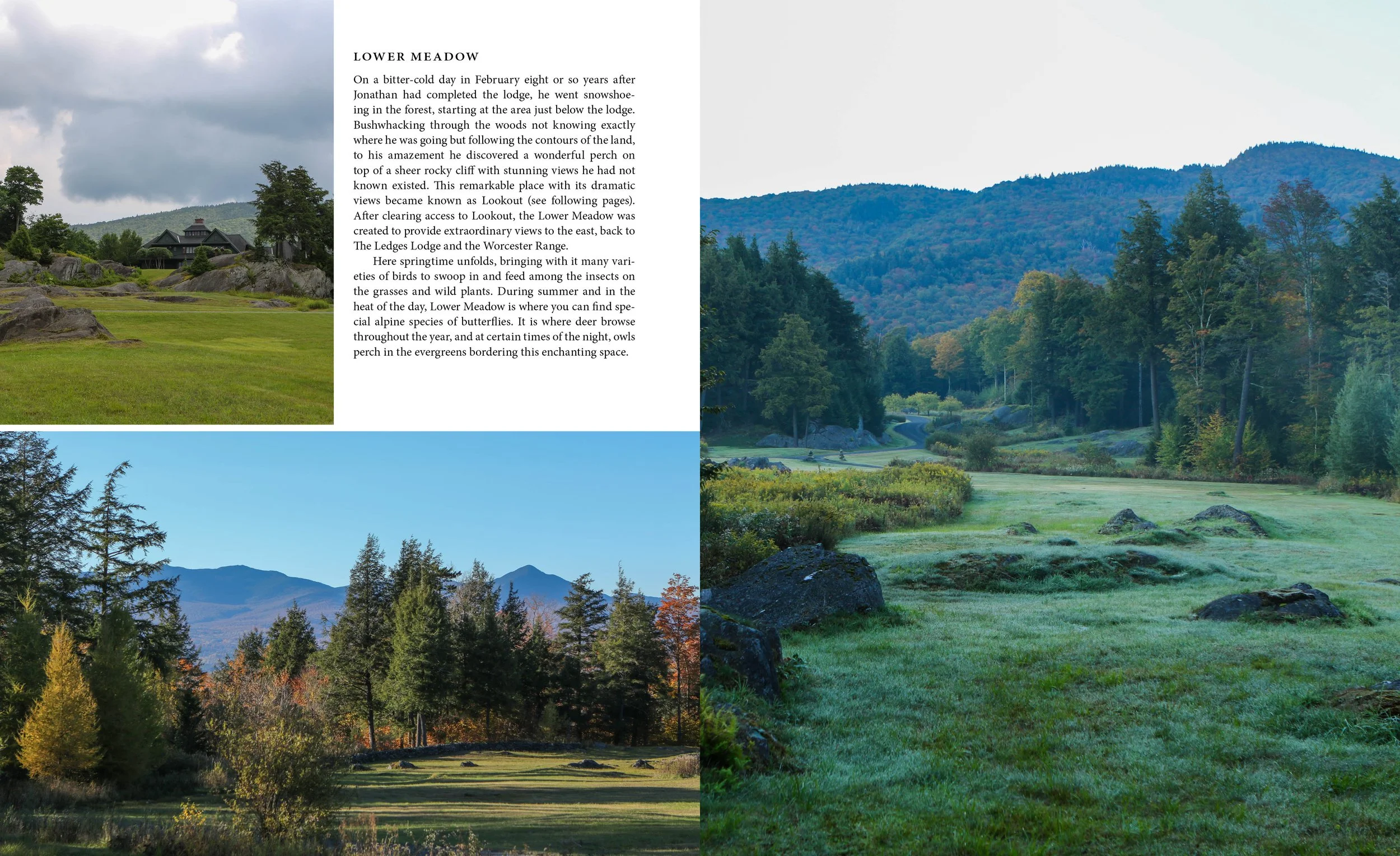 LOWER MEADOW

On a bitter-cold day in February eight or so years after Jonathan had completed the lodge, he went snowshoeing in the forest, starting at the area just below the lodge. Bushwhacking through the woods not knowing exactly where he was going but following the contours of the land, to his amazement he discovered a wonderful perch on top of a sheer rocky cliff with stunning views he had not known existed. This remarkable place with its dramatic views became known as Lookout (see following pages). After clearing access to Lookout, the Lower Meadow was created to provide extraordinary views to the east, back to The Ledges Lodge and the Worcester Range.

Here springtime unfolds, bringing with it many varieties of birds to swoop in and feed among the insects on the grasses and wild plants. During summer and in the heat of the day, Lower Meadow is where you can find special alpine species of butterflies. It is where deer browse throughout the year, and at certain times of the night, owls perch in the evergreens bordering this enchanting space.